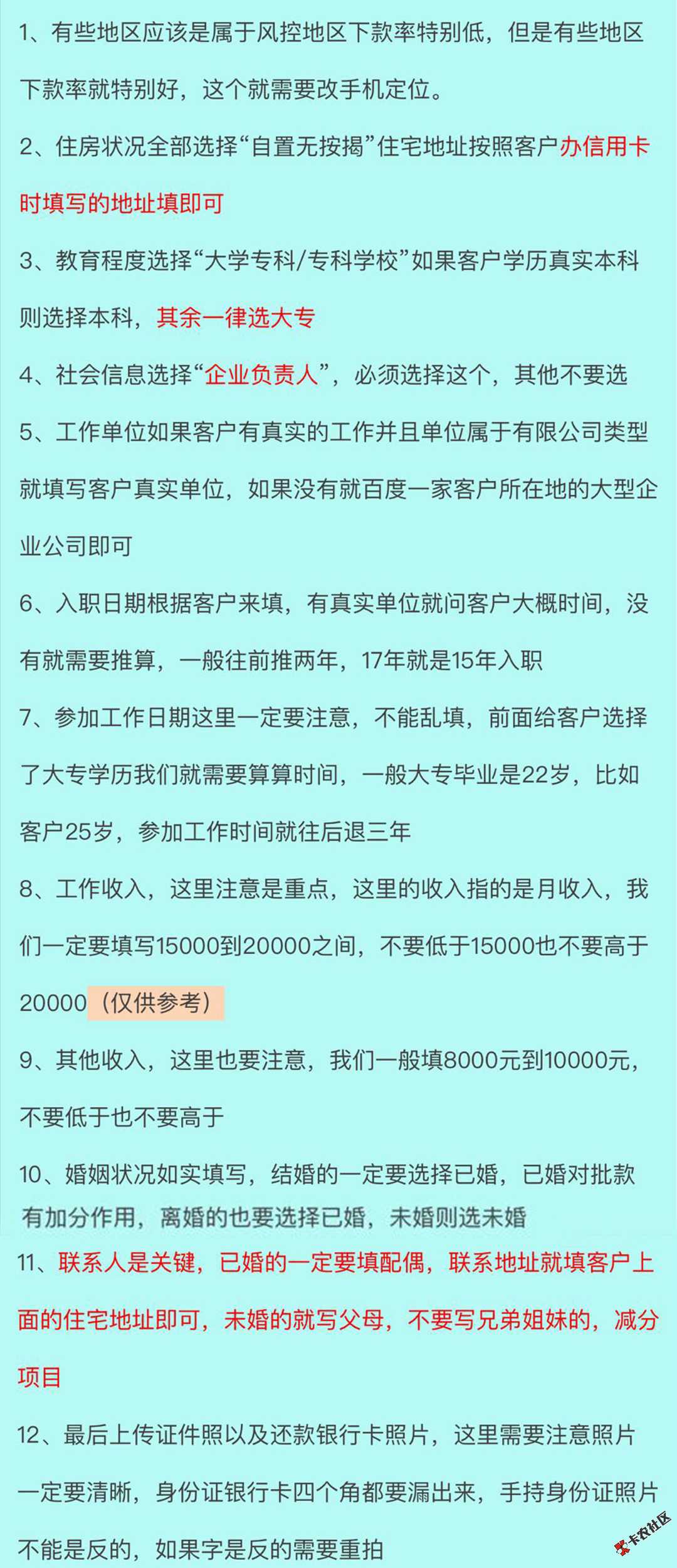 1、有些地区应该是属于风控地区下款率特别低，但是有些地区下款率就特别好，这个就需要改手机定位。

2、住房状况全部选择“自置无按揭”住宅地址按照客户办信用卡时填写的地址填即可

3、教育程度选择“大学专科/专科学校”如果客户学历真实本科则选择本科，其余一律选大专

4、社会信息选择“企业负责人”，必须选择这个，其他不要选

5、工作单位如果客户有真实的工作并且单位属于有限公司类型就填写客户真实单位，如果没有就百度一家客户所在地的大型企业公司即可

6、入职日期根据客户来填，有真实单位就问客户大概时间，没有就需要推算，一般往前推两年，17年就是15年入职

7、参加工作日期这里一定要注意，不能乱填，前面给客户选择了大专学历我们就需要算算时间，一般大专毕业是22岁，比如客户25岁，参加工作时间就往后退三年

8、工作收入，这里注意是重点，这里的收入指的是月收入，我们一定要填写15000到20000之间，不要低于15000也不要高于20000（仅供参考）

9、其他收入，这里也要注意，我们一般填8000元到10000元，不要低于也不要高于

10、婚姻状况如实填写，结婚的一定要选择已婚，已婚对批款有加分作用，离婚的也要选择已婚，未婚则选未婚

11、联系人是关键，已婚的一定要填配偶，联系地址就填客户上面的住宅地址即可，未婚的就写父母，不要写兄弟姐妹的，减分项目

12、最后上传证件照以及还款银行卡照片，这里需要注意照片一定要清晰，身份证银行卡四个角都要漏出来，手持身份证照片不能是反的，如果字是反的需要重拍

卡农社区